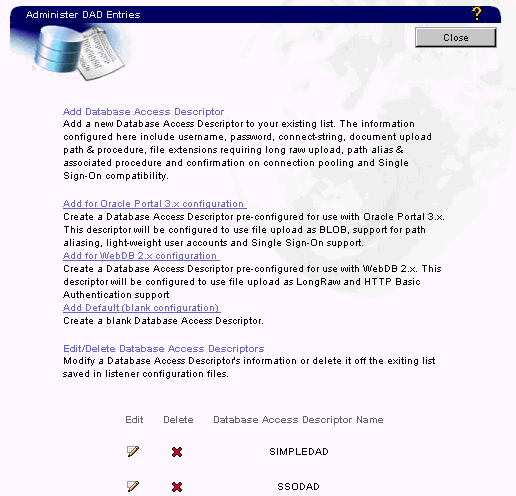 Administer DAD Entries

?

Close

Add Database Access Descriptor
Add a new Database Access Descriptor to your existing list. The information configured here include username, password, connect-string, document upload path & procedure, file extensions requiring long raw upload, path alias & associated procedure and confirmation on connection pooling and Single Sign-On compatibility.

Add for Oracle Portal 3.x configuration
Create a Database Access Descriptor pre-configured for use with Oracle Portal 3.x. This descriptor will be configured to use file upload as BLOB, support for path aliasing, light-weight user accounts and Single Sign-On support.
Add for WebDB 2.x configuration
Create a Database Access Descriptor pre-configured for use with WebDB 2.x. This descriptor will be configured to use file upload as LongRaw and HTTP Basic Authentication support
Add Default (blank configuration)
Create a blank Database Access Descriptor.

Edit/Delete Database Access Descriptors
Modify a Database Access Descriptor's information or delete it off the exiting list saved in listener configuration files.

| Edit | Delete | Database Access Descriptor Name |
|---|---|---|
| | | SIMPLEDAD |
| | | SSODAD |